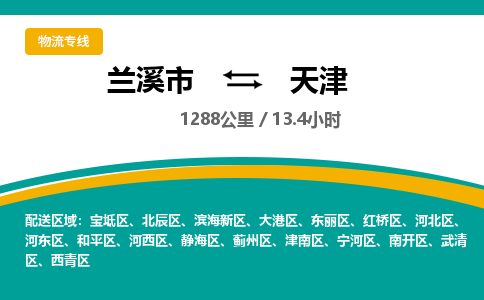 物流专线

兰溪市 ⇆ 天津

1288公里 / 13.4小时

配送区域：宝坻区、北辰区、滨海新区、大港区、东丽区、红桥区、河北区、河东区、和平区、河西区、静海区、蓟州区、津南区、宁河区、南开区、武清区、西青区